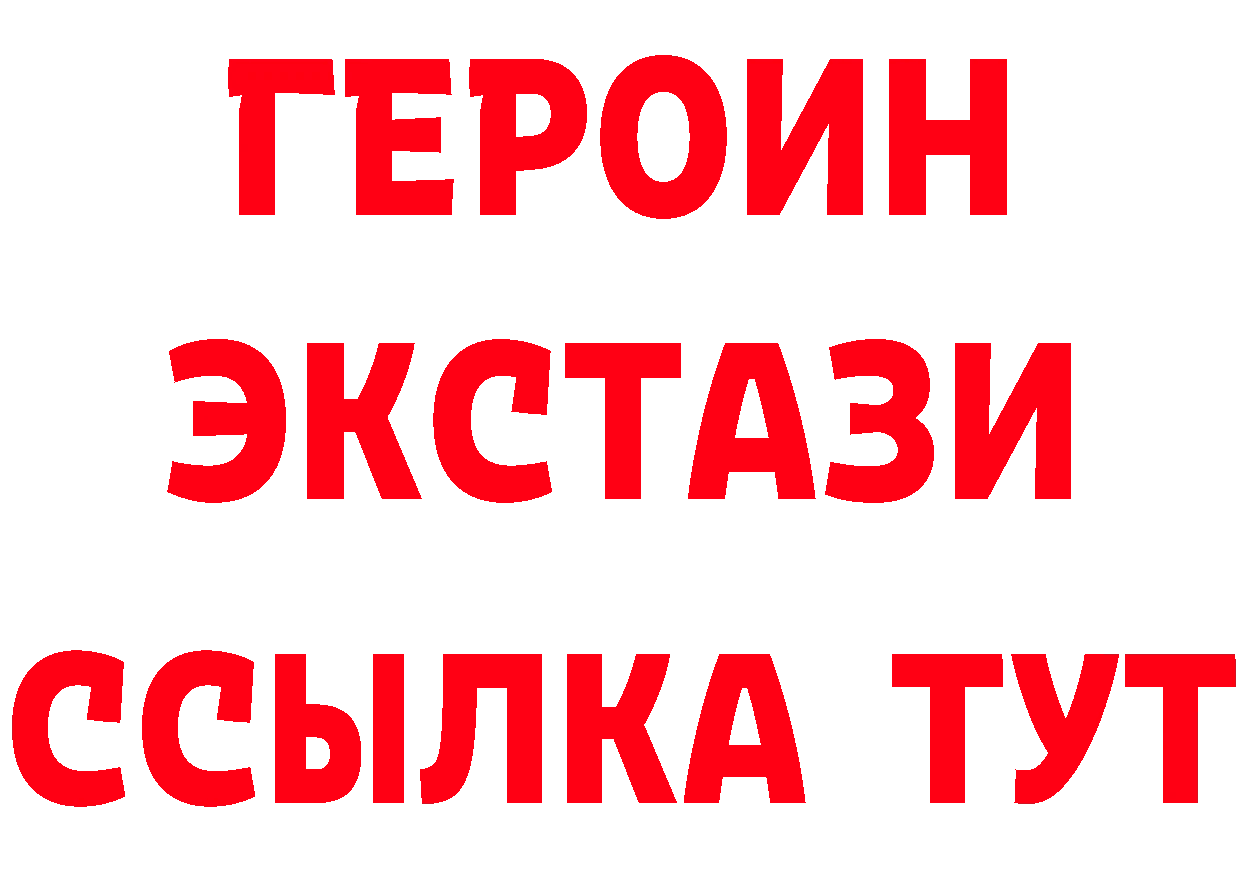 ГЕРОИН
ЭКСТАЗИ
ССЫЛКА ТУТ